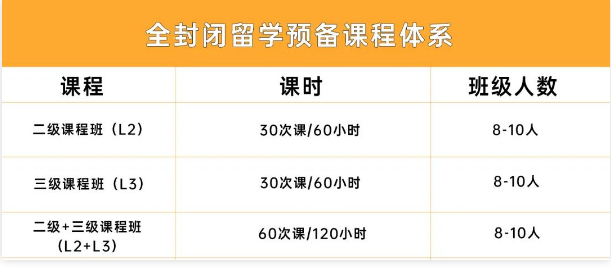 全封闭留学预备课程体系

| 课程 | 课时 | 班级人数 |
|---|---|---|
| 二级课程班（L2） | 30次课/60小时 | 8-10人 |
| 三级课程班（L3） | 30次课/60小时 | 8-10人 |
| 二级+三级课程班（L2+L3） | 60次课/120小时 | 8-10人 |